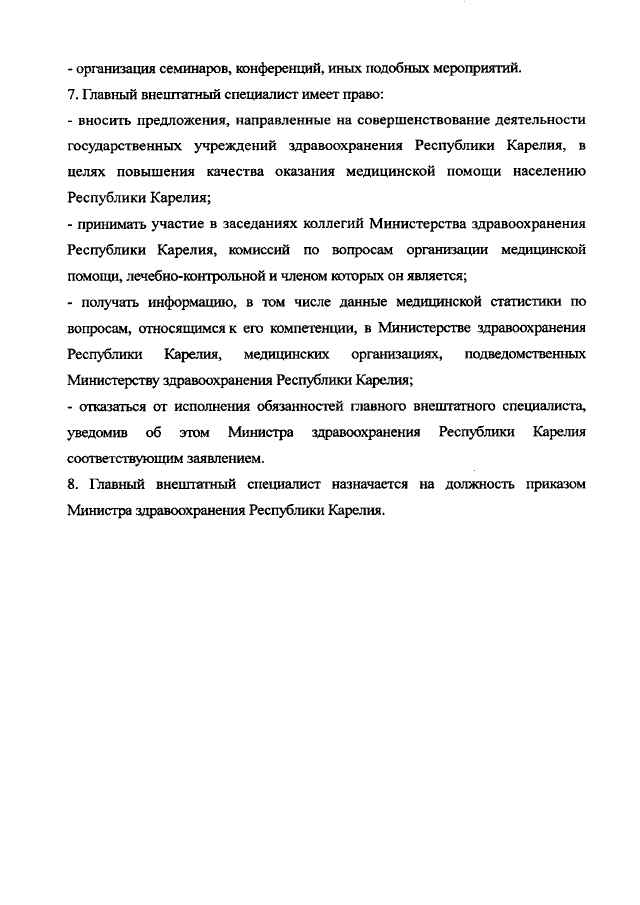 - организация семинаров, конференций, иных подобных мероприятий.

7. Главный внештатный специалист имеет право:

- вносить предложения, направленные на совершенствование деятельности государственных учреждений здравоохранения Республики Карелия, в целях повышения качества оказания медицинской помощи населению Республики Карелия;

- принимать участие в заседаниях коллегий Министерства здравоохранения Республики Карелия, комиссий по вопросам организации медицинской помощи, лечебно-контрольной и членом которых он является;

- получать информацию, в том числе данные медицинской статистики по вопросам, относящимся к его компетенции, в Министерстве здравоохранения Республики Карелия, медицинских организациях, подведомственных Министерству здравоохранения Республики Карелия;

- отказаться от исполнения обязанностей главного внештатного специалиста, уведомив об этом Министра здравоохранения Республики Карелия соответствующим заявлением.

8. Главный внештатный специалист назначается на должность приказом Министра здравоохранения Республики Карелия.